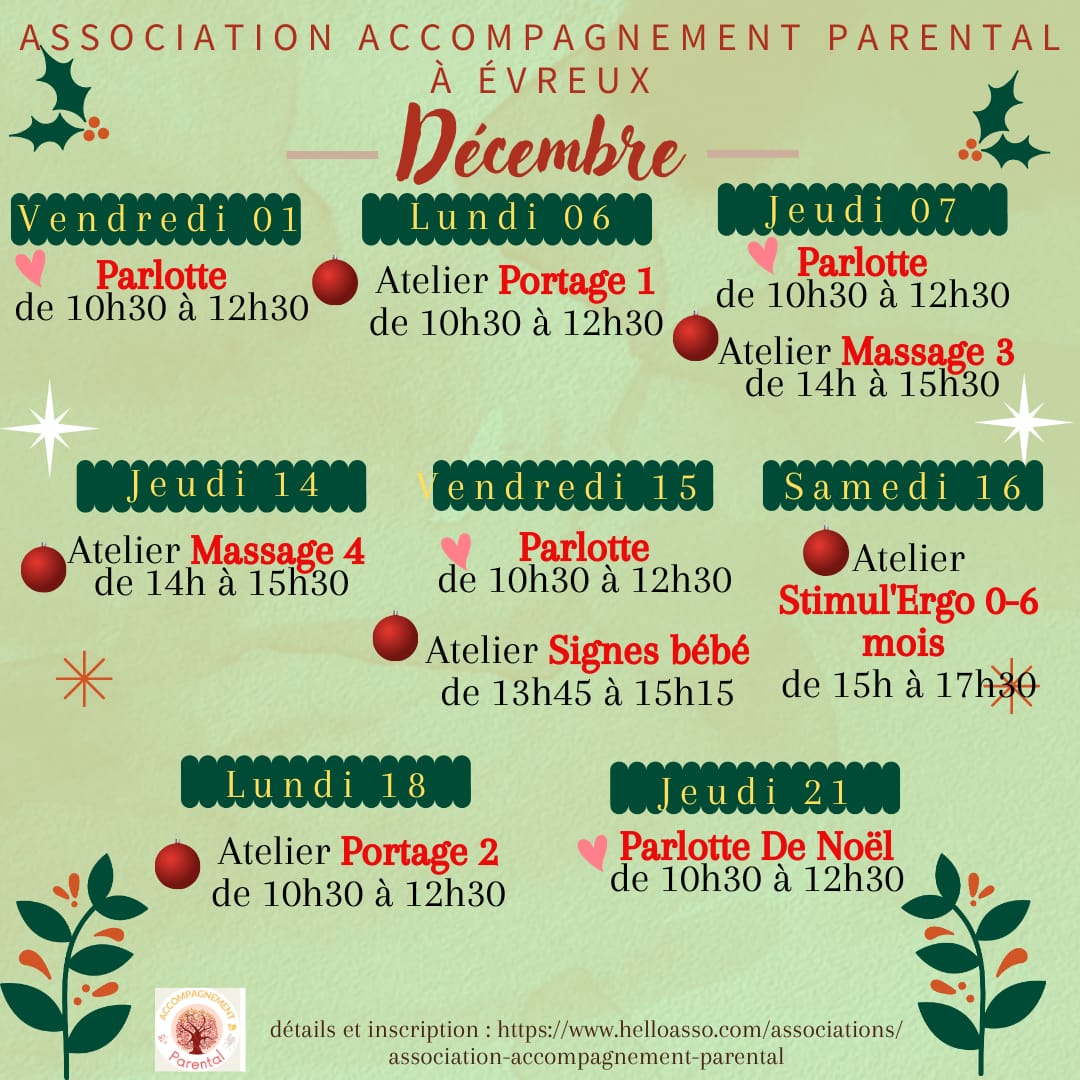 ASSOCIATION ACCOMPAGNEMENT PARENTAL À ÉVREUX

Décembre

Vendredi 01

Parlotte
de 10h30 à 12h30

Lundi 06

Atelier Portage 1
de 10h30 à 12h30

Jeudi 07

Parlotte
de 10h30 à 12h30

Atelier Massage 3
de 14h à 15h30

Jeudi 14

Atelier Massage 4
de 14h à 15h30

Vendredi 15

Parlotte
de 10h30 à 12h30

Atelier Signes bébé
de 13h45 à 15h15

Samedi 16

Atelier
Stimul'Ergo 0-6 mois
de 15h à 17h30

Lundi 18

Atelier Portage 2
de 10h30 à 12h30

Jeudi 21

Parlotte De Noël
de 10h30 à 12h30

ACCOMPAGNEMENT Parental

détails et inscription : https://www.helloasso.com/associations/association-accompagnement-parental